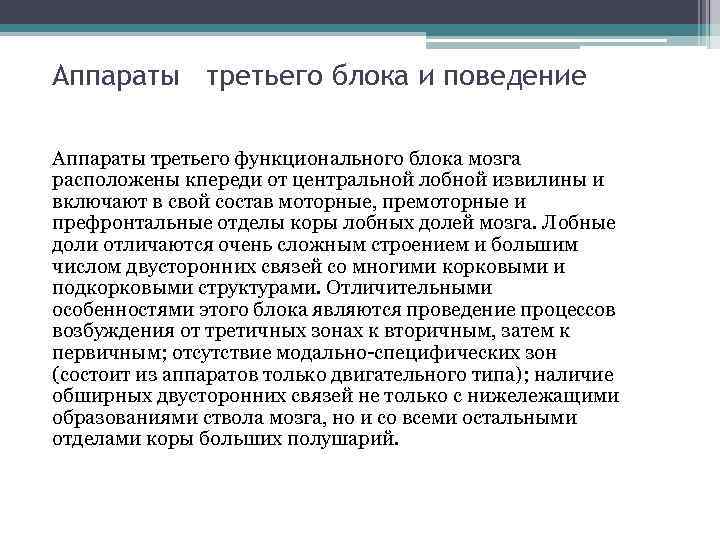 Аппараты  третьего блока и поведение

Аппараты третьего функционального блока мозга расположены кпереди от центральной лобной извилины и включают в свой состав моторные, премоторные и префронтальные отделы коры лобных долей мозга. Лобные доли отличаются очень сложным строением и большим числом двусторонних связей со многими корковыми и подкорковыми структурами. Отличительными особенностями этого блока являются проведение процессов возбуждения от третичных зонах к вторичным, затем к первичным; отсутствие модально-специфических зон (состоит из аппаратов только двигательного типа); наличие обширных двусторонних связей не только с нижележащими образованиями ствола мозга, но и со всеми остальными отделами коры больших полушарий.